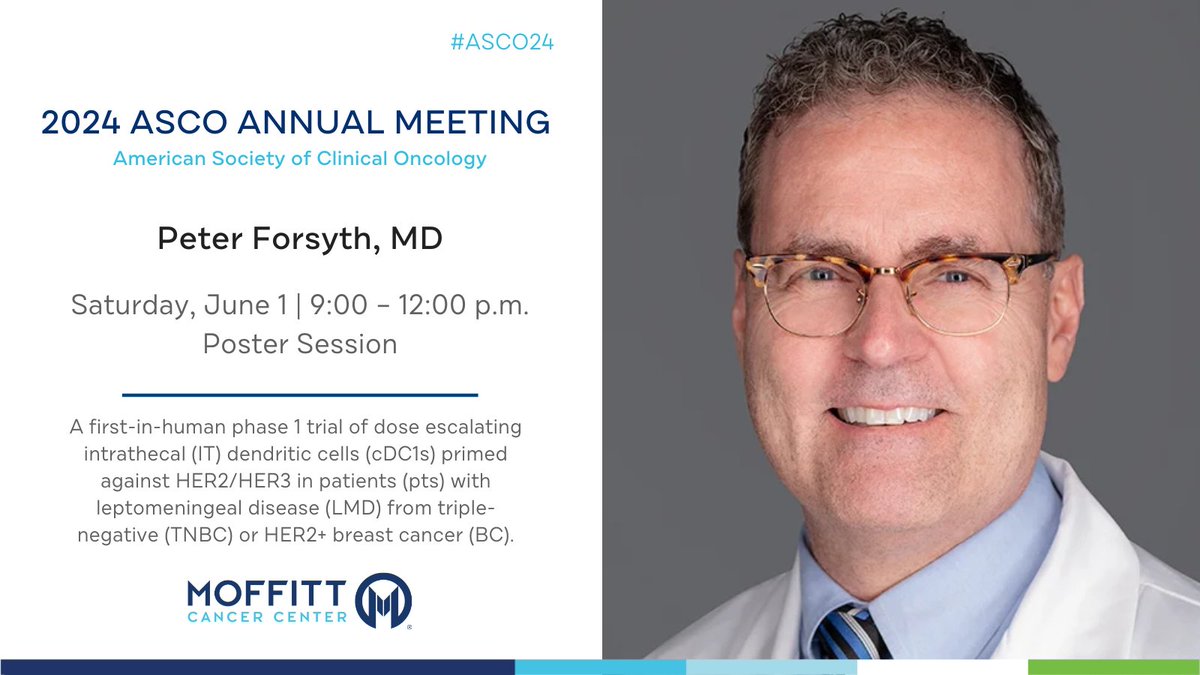 #ASCO24

2024 ASCO ANNUAL MEETING

American Society of Clinical Oncology

Peter Forsyth, MD

Saturday, June 1 | 9:00 – 12:00 p.m.

Poster Session

A first-in-human phase 1 trial of dose escalating intrathecal (IT) dendritic cells (cDC1s) primed against HER2/HER3 in patients (pts) with leptomeningeal disease (LMD) from triple-negative (TNBC) or HER2+ breast cancer (BC).

MOFFITT
CANCER CENTER